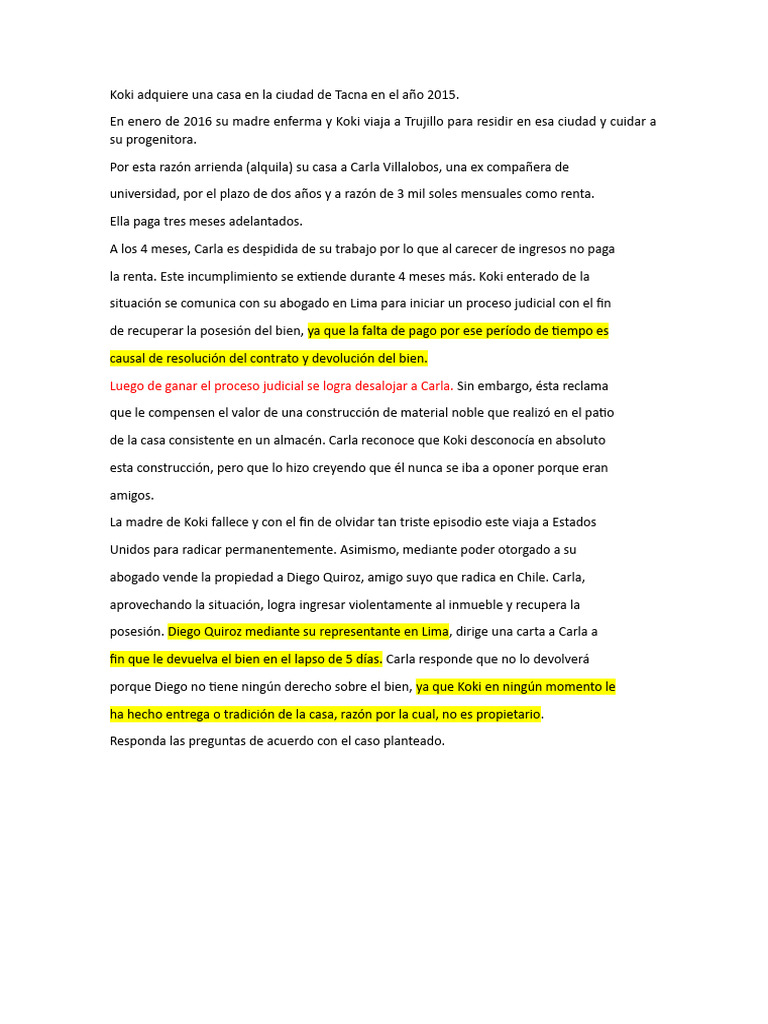 Koki adquiere una casa en la ciudad de Tacna en el año 2015.

En enero de 2016 su madre enferma y Koki viaja a Trujillo para residir en esa ciudad y cuidar a su progenitora.

Por esta razón arrienda (alquila) su casa a Carla Villalobos, una ex compañera de universidad, por el plazo de dos años y a razón de 3 mil soles mensuales como renta.

Ella paga tres meses adelantados.

A los 4 meses, Carla es despidida de su trabajo por lo que al carecer de ingresos no paga la renta. Este incumplimiento se extiende durante 4 meses más. Koki enterado de la situación se comunica con su abogado en Lima para iniciar un proceso judicial con el fin de recuperar la posesión del bien, ya que la falta de pago por ese período de tiempo es causal de resolución del contrato y devolución del bien.

Luego de ganar el proceso judicial se logra desalojar a Carla. Sin embargo, ésta reclama que le compensen el valor de una construcción de material noble que realizó en el patio de la casa consistente en un almacén. Carla reconoce que Koki desconocía en absoluto esta construcción, pero que lo hizo creyendo que él nunca se iba a oponer porque eran amigos.

La madre de Koki fallece y con el fin de olvidar tan triste episodio este viaja a Estados Unidos para radicar permanentemente. Asimismo, mediante poder otorgado a su abogado vende la propiedad a Diego Quiroz, amigo suyo que radica en Chile. Carla, aprovechando la situación, logra ingresar violentamente al inmueble y recupera la posesión. Diego Quiroz mediante su representante en Lima, dirige una carta a Carla a fin que le devuelva el bien en el lapso de 5 días. Carla responde que no lo devolverá porque Diego no tiene ningún derecho sobre el bien, ya que Koki en ningún momento le ha hecho entrega o tradición de la casa, razón por la cual, no es propietario.

Responda las preguntas de acuerdo con el caso planteado.